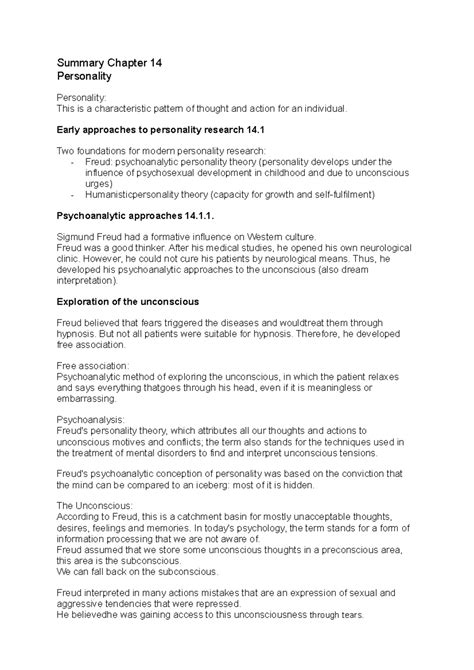 Summary Chapter 14
Personality

Personality:
This is a characteristic pattern of thought and action for an individual.

Early approaches to personality research 14.1

Two foundations for modern personality research:
- Freud: psychoanalytic personality theory (personality develops under the influence of psychosexual development in childhood and due to unconscious urges)
- Humanisticpersonality theory (capacity for growth and self-fulfilment)

Psychoanalytic approaches 14.1.1.

Sigmund Freud had a formative influence on Western culture.
Freud was a good thinker. After his medical studies, he opened his own neurological clinic. However, he could not cure his patients by neurological means. Thus, he developed his psychoanalytic approaches to the unconscious (also dream interpretation).

Exploration of the unconscious

Freud believed that fears triggered the diseases and wouldtreat them through hypnosis. But not all patients were suitable for hypnosis. Therefore, he developed free association.

Free association:
Psychoanalytic method of exploring the unconscious, in which the patient relaxes and says everything thatgoes through his head, even if it is meaningless or embarrassing.

Psychoanalysis:
Freud's personality theory, which attributes all our thoughts and actions to unconscious motives and conflicts; the term also stands for the techniques used in the treatment of mental disorders to find and interpret unconscious tensions.

Freud's psychoanalytic conception of personality was based on the conviction that the mind can be compared to an iceberg: most of it is hidden.

The Unconscious:
According to Freud, this is a catchment basin for mostly unacceptable thoughts, desires, feelings and memories. In today's psychology, the term stands for a form of information processing that we are not aware of.
Freud assumed that we store some unconscious thoughts in a preconscious area, this area is the subconscious.
We can fall back on the subconscious.

Freud interpreted in many actions mistakes that are an expression of sexual and aggressive tendencies that were repressed.
He believedhe was gaining access to this unconsciousness through tears.